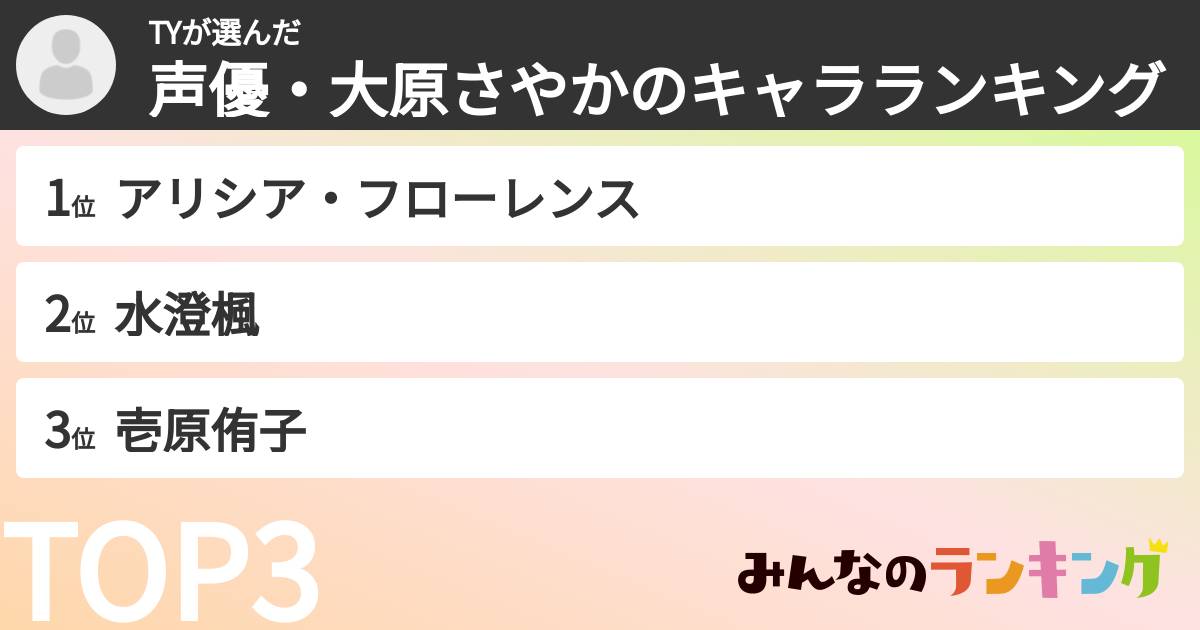 TYが選んだ
声優・大原さやかのキャラランキング

1位 アリシア・フローレンス
2位 水澄楓
3位 壱原侑子

TOP3

みんなのランキング